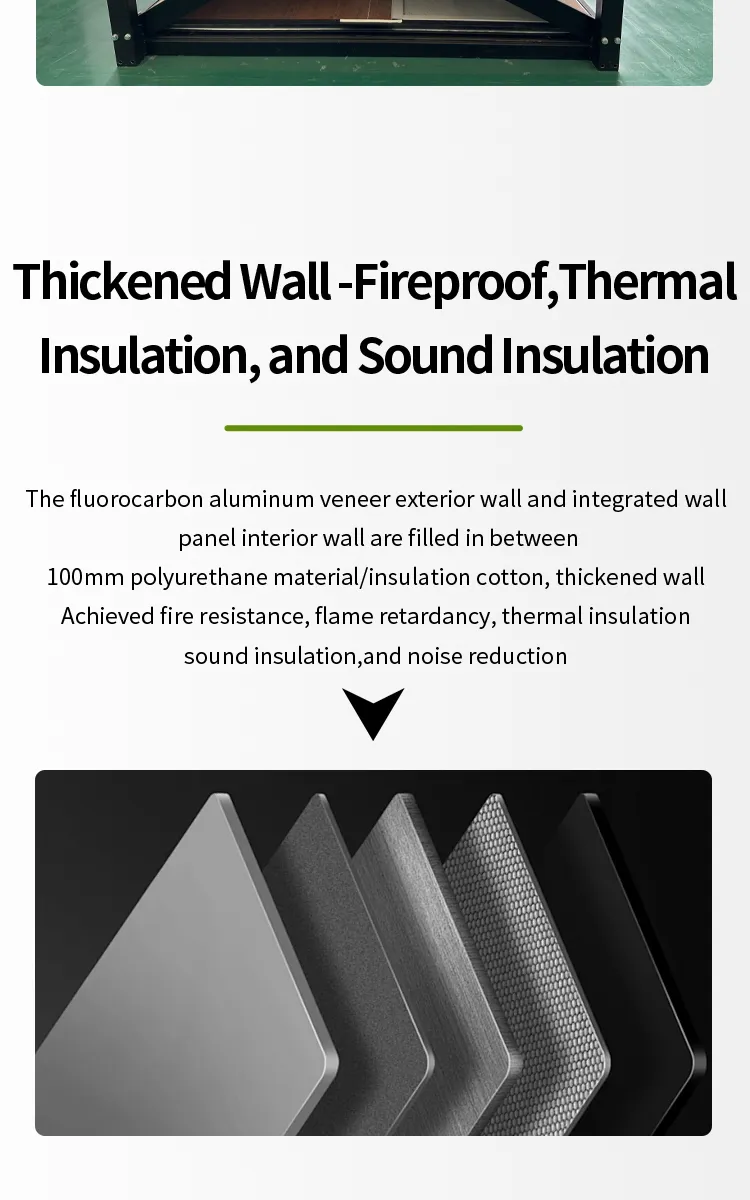 Thickened Wall -Fireproof,Thermal Insulation, and Sound Insulation

The fluorocarbon aluminum veneer exterior wall and integrated wall panel interior wall are filled in between
100mm polyurethane material/insulation cotton, thickened wall
Achieved fire resistance, flame retardancy, thermal insulation
sound insulation,and noise reduction